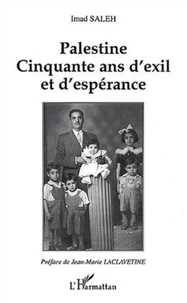 Imad SALEH

Palestine
Cinquante ans d'exil
et d'espérance

Préface de Jean-Marie LACLAVETINE

L'Harmattan